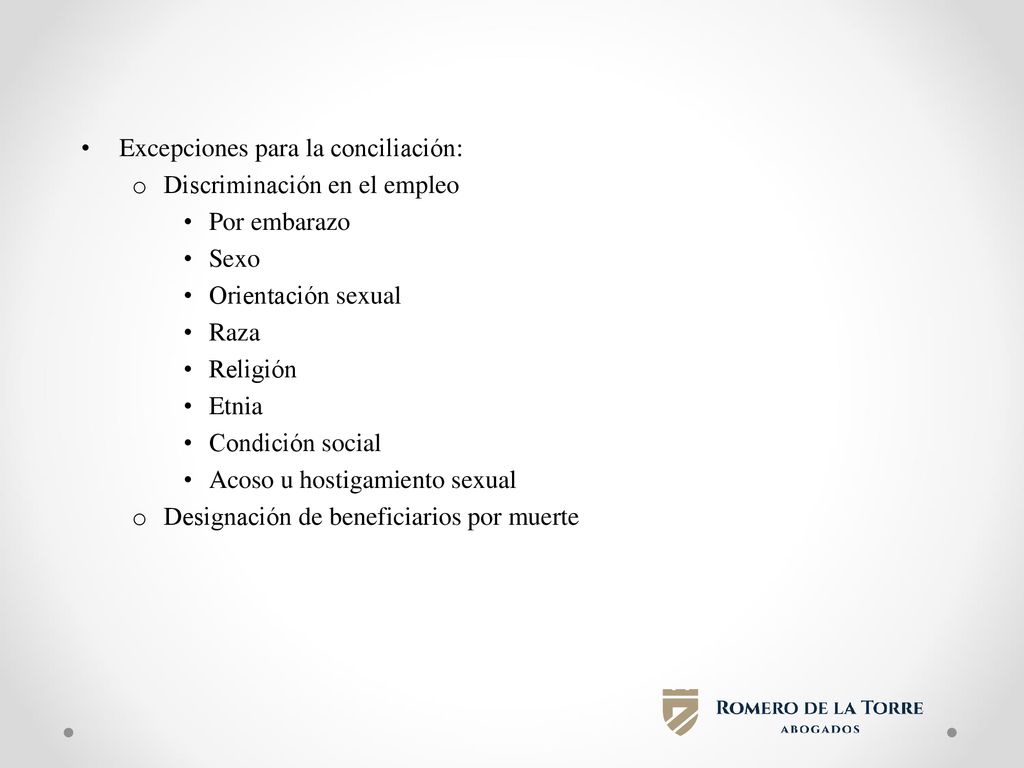 • Excepciones para la conciliación:
  o Discriminación en el empleo
    • Por embarazo
    • Sexo
    • Orientación sexual
    • Raza
    • Religión
    • Etnia
    • Condición social
    • Acoso u hostigamiento sexual
  o Designación de beneficiarios por muerte

ROMERO DE LA TORRE
ABOGADOS